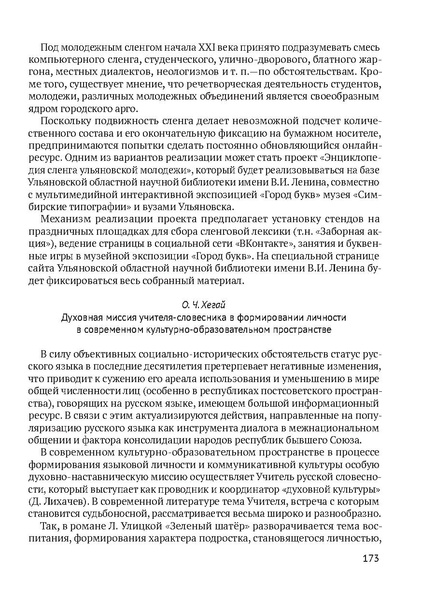 Под молодежным сленгом начала XXI века принято подразумевать смесь компьютерного сленга, студенческого, улично-дворового, блатного жаргона, местных диалектов, неологизмов и т. п.—по обстоятельствам. Кроме того, существует мнение, что речетворческая деятельность студентов, молодежи, различных молодежных объединений является своеобразным ядром городского арго.

Поскольку подвижность сленга делает невозможной подсчет количественного состава и его окончательную фиксацию на бумажном носителе, предпринимаются попытки сделать постоянно обновляющийся онлайн-ресурс. Одним из вариантов реализации может стать проект «Энциклопедия сленга ульяновской молодежи», который будет реализовываться на базе Ульяновской областной научной библиотеки имени В.И. Ленина, совместно с мультимедийной интерактивной экспозицией «Город букв» музея «Симбирские типографии» и вузами Ульяновска.

Механизм реализации проекта предполагает установку стендов на праздничных площадках для сбора сленговой лексики (т.н. «Заборная акция»), ведение страницы в социальной сети «ВКонтакте», занятия и буквенные игры в музейной экспозиции «Город букв». На специальной странице сайта Ульяновской областной научной библиотеки имени В.И. Ленина будет фиксироваться весь собранный материал.

О. Ч. Хегай
Духовная миссия учителя-словесника в формировании личности в современном культурно-образовательном пространстве

В силу объективных социально-исторических обстоятельств статус русского языка в последние десятилетия претерпевает негативные изменения, что приводит к сужению его ареала использования и уменьшению в мире общей численности лиц (особенно в республиках постсоветского пространства), говорящих на русском языке, имеющем большой информационный ресурс. В связи с этим актуализируются действия, направленные на популяризацию русского языка как инструмента диалога в межнациональном общении и фактора консолидации народов республик бывшего Союза.

В современном культурно-образовательном пространстве в процессе формирования языковой личности и коммуникативной культуры особую духовно-наставническую миссию осуществляет Учитель русской словесности, который выступает как проводник и координатор «духовной культуры» (Д. Лихачев). В современной литературе тема Учителя, встреча с которым становится судьбоносной, рассматривается весьма широко и разнообразно.

Так, в романе Л. Улицкой «Зеленый шатёр» разворачивается тема воспитания, формирования характера подростка, становящегося личностью,

173